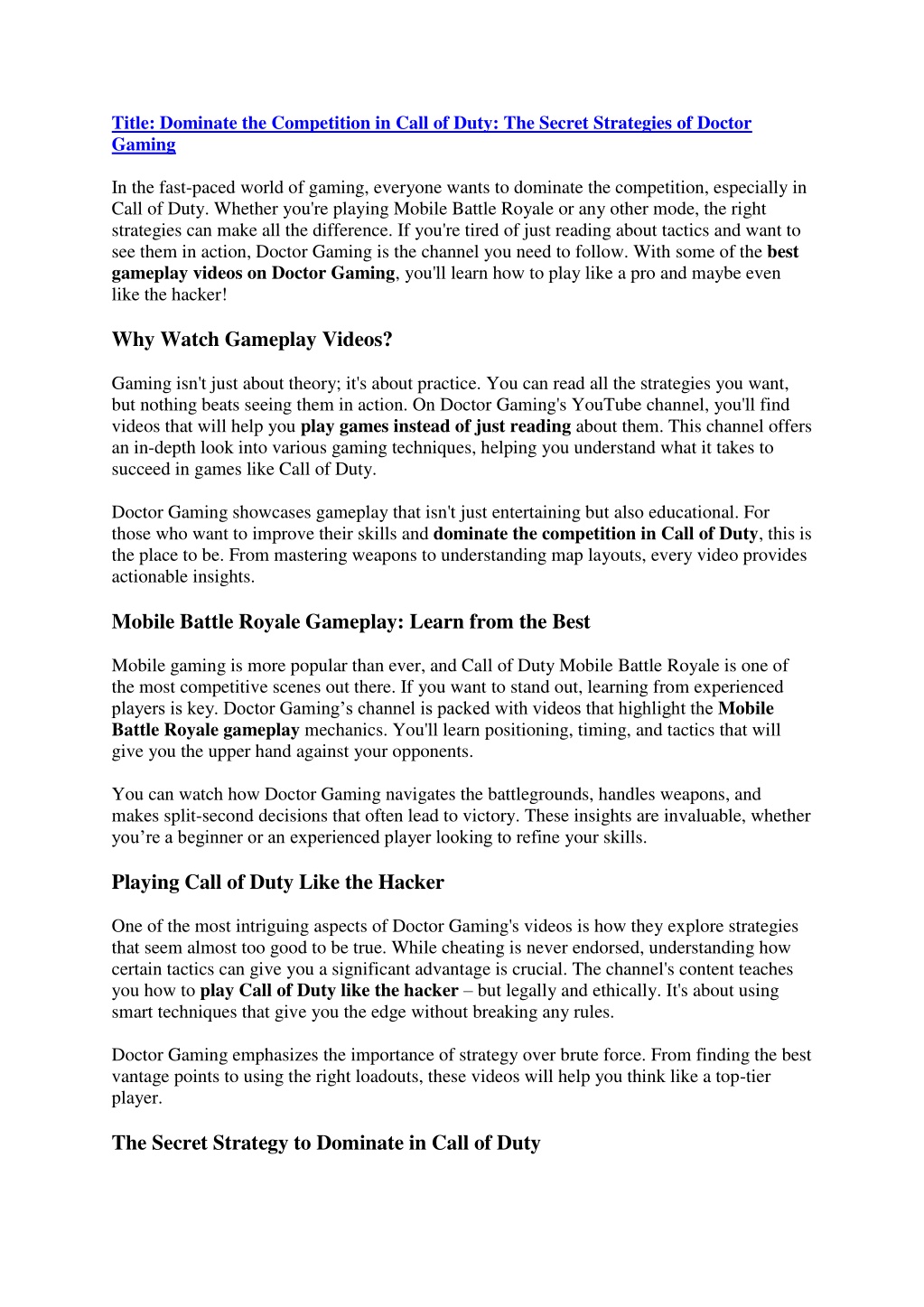 Title: Dominate the Competition in Call of Duty: The Secret Strategies of Doctor Gaming

In the fast-paced world of gaming, everyone wants to dominate the competition, especially in Call of Duty. Whether you're playing Mobile Battle Royale or any other mode, the right strategies can make all the difference. If you're tired of just reading about tactics and want to see them in action, Doctor Gaming is the channel you need to follow. With some of the best gameplay videos on Doctor Gaming, you'll learn how to play like a pro and maybe even like the hacker!

Why Watch Gameplay Videos?

Gaming isn't just about theory; it's about practice. You can read all the strategies you want, but nothing beats seeing them in action. On Doctor Gaming's YouTube channel, you'll find videos that will help you play games instead of just reading about them. This channel offers an in-depth look into various gaming techniques, helping you understand what it takes to succeed in games like Call of Duty.

Doctor Gaming showcases gameplay that isn't just entertaining but also educational. For those who want to improve their skills and dominate the competition in Call of Duty, this is the place to be. From mastering weapons to understanding map layouts, every video provides actionable insights.

Mobile Battle Royale Gameplay: Learn from the Best

Mobile gaming is more popular than ever, and Call of Duty Mobile Battle Royale is one of the most competitive scenes out there. If you want to stand out, learning from experienced players is key. Doctor Gaming’s channel is packed with videos that highlight the Mobile Battle Royale gameplay mechanics. You'll learn positioning, timing, and tactics that will give you the upper hand against your opponents.

You can watch how Doctor Gaming navigates the battlegrounds, handles weapons, and makes split-second decisions that often lead to victory. These insights are invaluable, whether you’re a beginner or an experienced player looking to refine your skills.

Playing Call of Duty Like the Hacker

One of the most intriguing aspects of Doctor Gaming's videos is how they explore strategies that seem almost too good to be true. While cheating is never endorsed, understanding how certain tactics can give you a significant advantage is crucial. The channel's content teaches you how to play Call of Duty like the hacker – but legally and ethically. It's about using smart techniques that give you the edge without breaking any rules.

Doctor Gaming emphasizes the importance of strategy over brute force. From finding the best vantage points to using the right loadouts, these videos will help you think like a top-tier player.

The Secret Strategy to Dominate in Call of Duty